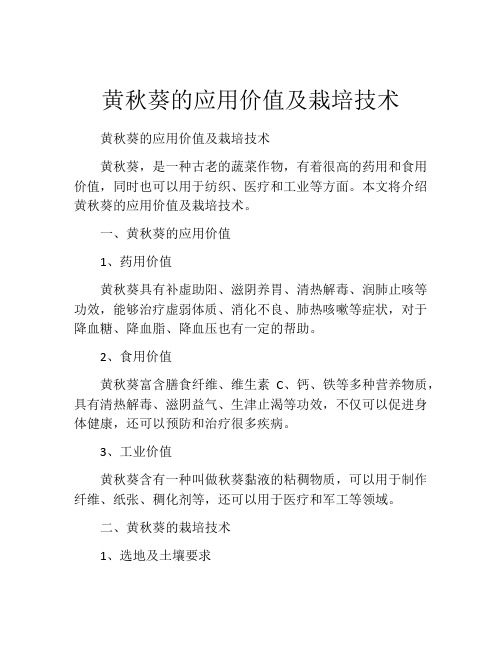 黄秋葵的应用价值及栽培技术

黄秋葵的应用价值及栽培技术

黄秋葵，是一种古老的蔬菜作物，有着很高的药用和食用价值，同时也可以用于纺织、医疗和工业等方面。本文将介绍黄秋葵的应用价值及栽培技术。

一、黄秋葵的应用价值

1、药用价值

黄秋葵具有补虚助阳、滋阴养胃、清热解毒、润肺止咳等功效，能够治疗虚弱体质、消化不良、肺热咳嗽等症状，对于降血糖、降血脂、降血压也有一定的帮助。

2、食用价值

黄秋葵富含膳食纤维、维生素 C、钙、铁等多种营养物质，具有清热解毒、滋阴益气、生津止渴等功效，不仅可以促进身体健康，还可以预防和治疗很多疾病。

3、工业价值

黄秋葵含有一种叫做秋葵黏液的粘稠物质，可以用于制作纤维、纸张、稠化剂等，还可以用于医疗和军工等领域。

二、黄秋葵的栽培技术

1、选地及土壤要求